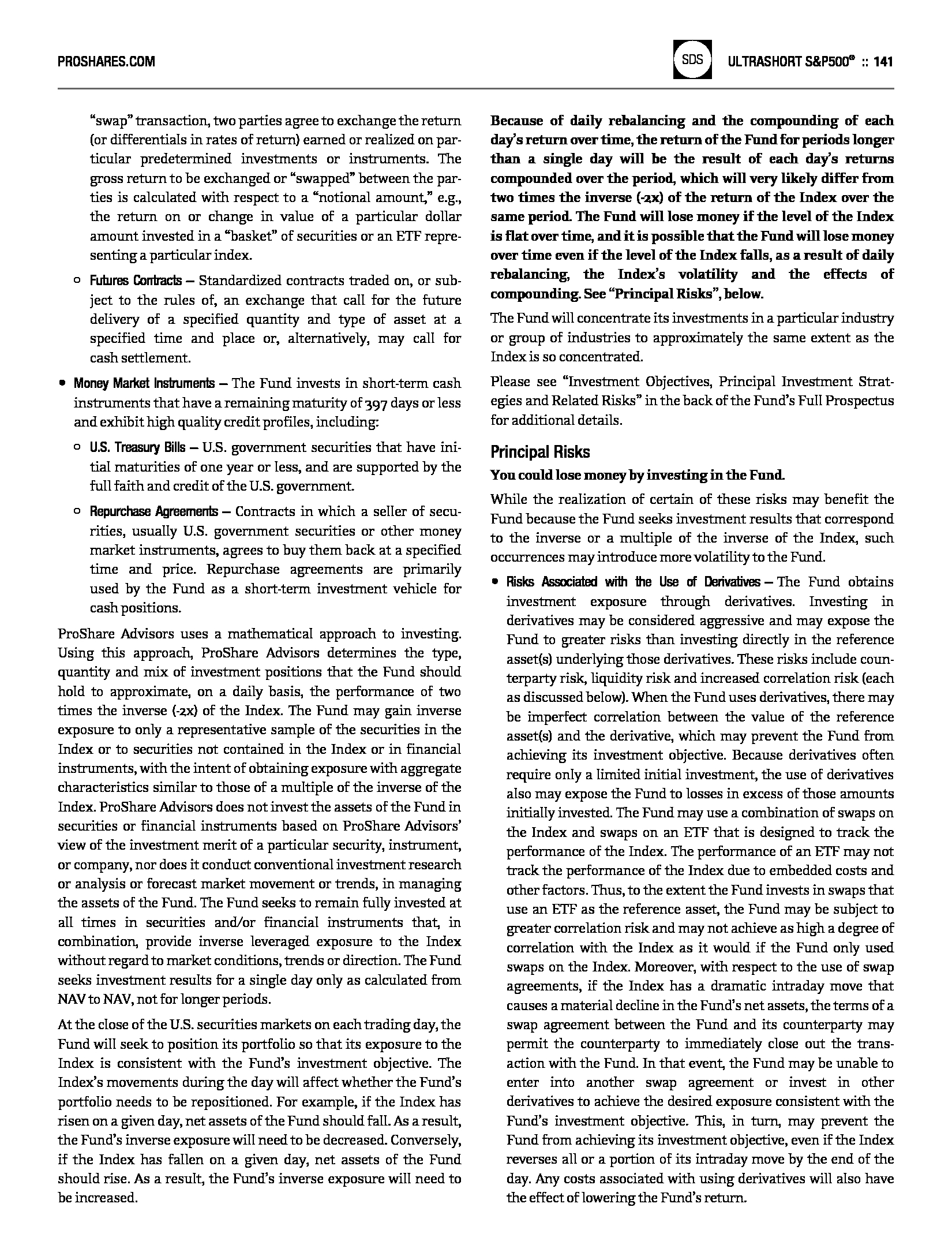 PROSHARES.COM

SDS ULTRASHORT S&P500® :: 141

"swap" transaction, two parties agree to exchange the return (or differentials in rates of return) earned or realized on particular predetermined investments or instruments. The gross return to be exchanged or "swapped" between the parties is calculated with respect to a "notional amount," e.g., the return on or change in value of a particular dollar amount invested in a "basket" of securities or an ETF representing a particular index.

○ Futures Contracts – Standardized contracts traded on, or subject to the rules of, an exchange that call for the future delivery of a specified quantity and type of asset at a specified time and place or, alternatively, may call for cash settlement.

• Money Market Instruments – The Fund invests in short-term cash instruments that have a remaining maturity of 397 days or less and exhibit high quality credit profiles, including:

○ U.S. Treasury Bills – U.S. government securities that have initial maturities of one year or less, and are supported by the full faith and credit of the U.S. government.

○ Repurchase Agreements – Contracts in which a seller of securities, usually U.S. government securities or other money market instruments, agrees to buy them back at a specified time and price. Repurchase agreements are primarily used by the Fund as a short-term investment vehicle for cash positions.

ProShare Advisors uses a mathematical approach to investing. Using this approach, ProShare Advisors determines the type, quantity and mix of investment positions that the Fund should hold to approximate, on a daily basis, the performance of two times the inverse (-2x) of the Index. The Fund may gain inverse exposure to only a representative sample of the securities in the Index or to securities not contained in the Index or in financial instruments, with the intent of obtaining exposure with aggregate characteristics similar to those of a multiple of the inverse of the Index. ProShare Advisors does not invest the assets of the Fund in securities or financial instruments based on ProShare Advisors' view of the investment merit of a particular security, instrument, or company, nor does it conduct conventional investment research or analysis or forecast market movement or trends, in managing the assets of the Fund. The Fund seeks to remain fully invested at all times in securities and/or financial instruments that, in combination, provide inverse leveraged exposure to the Index without regard to market conditions, trends or direction. The Fund seeks investment results for a single day only as calculated from NAV to NAV, not for longer periods.

At the close of the U.S. securities markets on each trading day, the Fund will seek to position its portfolio so that its exposure to the Index is consistent with the Fund's investment objective. The Index's movements during the day will affect whether the Fund's portfolio needs to be repositioned. For example, if the Index has risen on a given day, net assets of the Fund should fall. As a result, the Fund's inverse exposure will need to be decreased. Conversely, if the Index has fallen on a given day, net assets of the Fund should rise. As a result, the Fund's inverse exposure will need to be increased.

Because of daily rebalancing and the compounding of each day's return over time, the return of the Fund for periods longer than a single day will be the result of each day's returns compounded over the period, which will very likely differ from two times the inverse (-2x) of the return of the Index over the same period. The Fund will lose money if the level of the Index is flat over time, and it is possible that the Fund will lose money over time even if the level of the Index falls, as a result of daily rebalancing, the Index's volatility and the effects of compounding. See "Principal Risks", below.

The Fund will concentrate its investments in a particular industry or group of industries to approximately the same extent as the Index is so concentrated.

Please see "Investment Objectives, Principal Investment Strategies and Related Risks" in the back of the Fund's Full Prospectus for additional details.

Principal Risks

You could lose money by investing in the Fund.

While the realization of certain of these risks may benefit the Fund because the Fund seeks investment results that correspond to the inverse or a multiple of the inverse of the Index, such occurrences may introduce more volatility to the Fund.

• Risks Associated with the Use of Derivatives – The Fund obtains investment exposure through derivatives. Investing in derivatives may be considered aggressive and may expose the Fund to greater risks than investing directly in the reference asset(s) underlying those derivatives. These risks include counterparty risk, liquidity risk and increased correlation risk (each as discussed below). When the Fund uses derivatives, there may be imperfect correlation between the value of the reference asset(s) and the derivative, which may prevent the Fund from achieving its investment objective. Because derivatives often require only a limited initial investment, the use of derivatives also may expose the Fund to losses in excess of those amounts initially invested. The Fund may use a combination of swaps on the Index and swaps on an ETF that is designed to track the performance of the Index. The performance of an ETF may not track the performance of the Index due to embedded costs and other factors. Thus, to the extent the Fund invests in swaps that use an ETF as the reference asset, the Fund may be subject to greater correlation risk and may not achieve as high a degree of correlation with the Index as it would if the Fund only used swaps on the Index. Moreover, with respect to the use of swap agreements, if the Index has a dramatic intraday move that causes a material decline in the Fund's net assets, the terms of a swap agreement between the Fund and its counterparty may permit the counterparty to immediately close out the transaction with the Fund. In that event, the Fund may be unable to enter into another swap agreement or invest in other derivatives to achieve the desired exposure consistent with the Fund's investment objective. This, in turn, may prevent the Fund from achieving its investment objective, even if the Index reverses all or a portion of its intraday move by the end of the day. Any costs associated with using derivatives will also have the effect of lowering the Fund's return.